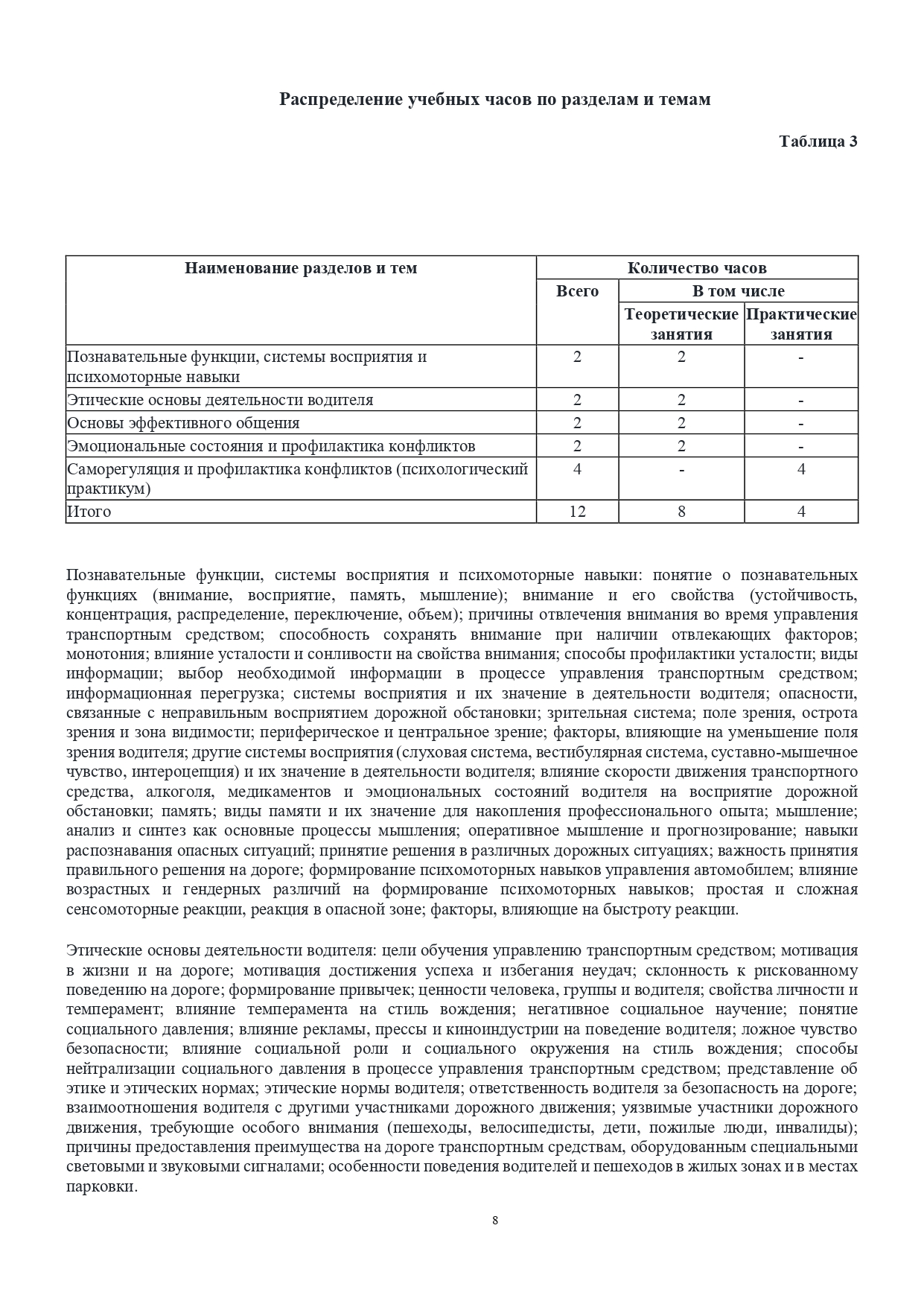 Распределение учебных часов по разделам и темам

Таблица 3

| Наименование разделов и тем | Количество часов | | |
|---|---|---|---|
| | Всего | В том числе | |
| | | Теоретические занятия | Практические занятия |
| Познавательные функции, системы восприятия и психомоторные навыки | 2 | 2 | - |
| Этические основы деятельности водителя | 2 | 2 | - |
| Основы эффективного общения | 2 | 2 | - |
| Эмоциональные состояния и профилактика конфликтов | 2 | 2 | - |
| Саморегуляция и профилактика конфликтов (психологический практикум) | 4 | - | 4 |
| Итого | 12 | 8 | 4 |

Познавательные функции, системы восприятия и психомоторные навыки: понятие о познавательных функциях (внимание, восприятие, память, мышление); внимание и его свойства (устойчивость, концентрация, распределение, переключение, объем); причины отвлечения внимания во время управления транспортным средством; способность сохранять внимание при наличии отвлекающих факторов; монотония; влияние усталости и сонливости на свойства внимания; способы профилактики усталости; виды информации; выбор необходимой информации в процессе управления транспортным средством; информационная перегрузка; системы восприятия и их значение в деятельности водителя; опасности, связанные с неправильным восприятием дорожной обстановки; зрительная система; поле зрения, острота зрения и зона видимости; периферическое и центральное зрение; факторы, влияющие на уменьшение поля зрения водителя; другие системы восприятия (слуховая система, вестибулярная система, суставно-мышечное чувство, интероцепция) и их значение в деятельности водителя; влияние скорости движения транспортного средства, алкоголя, медикаментов и эмоциональных состояний водителя на восприятие дорожной обстановки; память; виды памяти и их значение для накопления профессионального опыта; мышление; анализ и синтез как основные процессы мышления; оперативное мышление и прогнозирование; навыки распознавания опасных ситуаций; принятие решения в различных дорожных ситуациях; важность принятия правильного решения на дороге; формирование психомоторных навыков управления автомобилем; влияние возрастных и гендерных различий на формирование психомоторных навыков; простая и сложная сенсомоторные реакции, реакция в опасной зоне; факторы, влияющие на быстроту реакции.

Этические основы деятельности водителя: цели обучения управлению транспортным средством; мотивация в жизни и на дороге; мотивация достижения успеха и избегания неудач; склонность к рискованному поведению на дороге; формирование привычек; ценности человека, группы и водителя; свойства личности и темперамент; влияние темперамента на стиль вождения; негативное социальное научение; понятие социального давления; влияние рекламы, прессы и киноиндустрии на поведение водителя; ложное чувство безопасности; влияние социальной роли и социального окружения на стиль вождения; способы нейтрализации социального давления в процессе управления транспортным средством; представление об этике и этических нормах; этические нормы водителя; ответственность водителя за безопасность на дороге; взаимоотношения водителя с другими участниками дорожного движения; уязвимые участники дорожного движения, требующие особого внимания (пешеходы, велосипедисты, дети, пожилые люди, инвалиды); причины предоставления преимущества на дороге транспортным средствам, оборудованным специальными световыми и звуковыми сигналами; особенности поведения водителей и пешеходов в жилых зонах и в местах парковки.

8